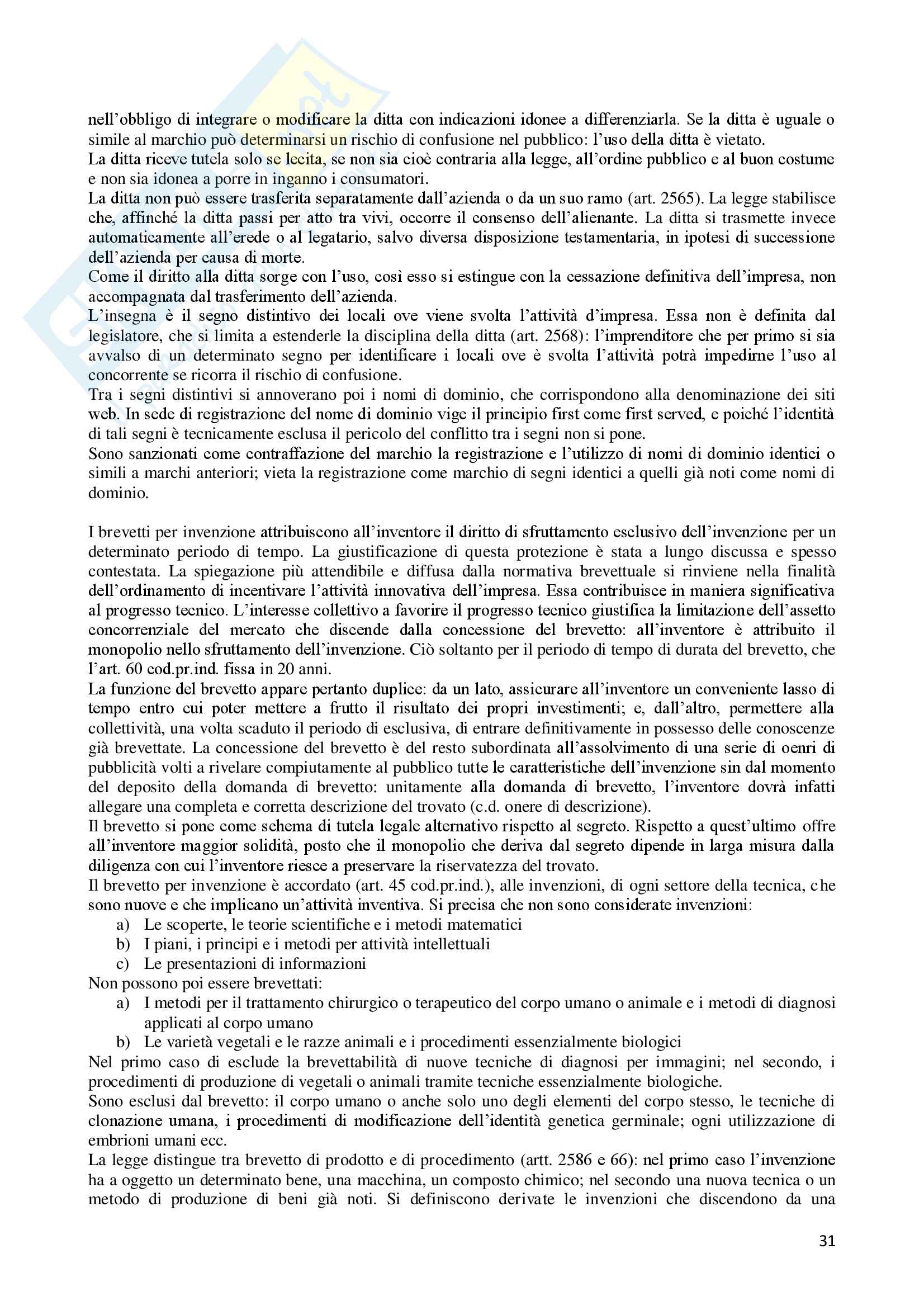 nell'obbligo di integrare o modificare la ditta con indicazioni idonee a differenziarla. Se la ditta è uguale o simile al marchio può determinarsi un rischio di confusione nel pubblico: l'uso della ditta è vietato.
La ditta riceve tutela solo se lecita, se non sia cioè contraria alla legge, all'ordine pubblico e al buon costume e non sia idonea a porre in inganno i consumatori.
La ditta non può essere trasferita separatamente dall'azienda o da un suo ramo (art. 2565). La legge stabilisce che, affinché la ditta passi per atto tra vivi, occorre il consenso dell'alienante. La ditta si trasmette invece automaticamente all'erede o al legatario, salvo diversa disposizione testamentaria, in ipotesi di successione dell'azienda per causa di morte.
Come il diritto alla ditta sorge con l'uso, così esso si estingue con la cessazione definitiva dell'impresa, non accompagnata dal trasferimento dell'azienda.
L'insegna è il segno distintivo dei locali ove viene svolta l'attività d'impresa. Essa non è definita dal legislatore, che si limita a estenderle la disciplina della ditta (art. 2568): l'imprenditore che per primo si sia avvalso di un determinato segno per identificare i locali ove è svolta l'attività potrà impedirne l'uso al concorrente se ricorra il rischio di confusione.
Tra i segni distintivi si annoverano poi i nomi di dominio, che corrispondono alla denominazione dei siti web. In sede di registrazione del nome di dominio vige il principio first come first served, e poiché l'identità di tali segni è tecnicamente esclusa il pericolo del conflitto tra i segni non si pone.
Sono sanzionati come contraffazione del marchio la registrazione e l'utilizzo di nomi di dominio identici o simili a marchi anteriori; vieta la registrazione come marchio di segni identici a quelli già noti come nomi di dominio.

I brevetti per invenzione attribuiscono all'inventore il diritto di sfruttamento esclusivo dell'invenzione per un determinato periodo di tempo. La giustificazione di questa protezione è stata a lungo discussa e spesso contestata. La spiegazione più attendibile e diffusa dalla normativa brevettuale si rinviene nella finalità dell'ordinamento di incentivare l'attività innovativa dell'impresa. Essa contribuisce in maniera significativa al progresso tecnico. L'interesse collettivo a favorire il progresso tecnico giustifica la limitazione dell'assetto concorrenziale del mercato che discende dalla concessione del brevetto: all'inventore è attribuito il monopolio nello sfruttamento dell'invenzione. Ciò soltanto per il periodo di tempo di durata del brevetto, che l'art. 60 cod.pr.ind. fissa in 20 anni.
La funzione del brevetto appare pertanto duplice: da un lato, assicurare all'inventore un conveniente lasso di tempo entro cui poter mettere a frutto il risultato dei propri investimenti; e, dall'altro, permettere alla collettività, una volta scaduto il periodo di esclusiva, di entrare definitivamente in possesso delle conoscenze già brevettate. La concessione del brevetto è del resto subordinata all'assolvimento di una serie di oenri di pubblicità volti a rivelare compiutamente al pubblico tutte le caratteristiche dell'invenzione sin dal momento del deposito della domanda di brevetto: unitamente alla domanda di brevetto, l'inventore dovrà infatti allegare una completa e corretta descrizione del trovato (c.d. onere di descrizione).
Il brevetto si pone come schema di tutela legale alternativo rispetto al segreto. Rispetto a quest'ultimo offre all'inventore maggior solidità, posto che il monopolio che deriva dal segreto dipende in larga misura dalla diligenza con cui l'inventore riesce a preservare la riservatezza del trovato.
Il brevetto per invenzione è accordato (art. 45 cod.pr.ind.), alle invenzioni, di ogni settore della tecnica, che sono nuove e che implicano un'attività inventiva. Si precisa che non sono considerate invenzioni:
a) Le scoperte, le teorie scientifiche e i metodi matematici
b) I piani, i principi e i metodi per attività intellettuali
c) Le presentazioni di informazioni
Non possono poi essere brevettati:
a) I metodi per il trattamento chirurgico o terapeutico del corpo umano o animale e i metodi di diagnosi applicati al corpo umano
b) Le varietà vegetali e le razze animali e i procedimenti essenzialmente biologici
Nel primo caso di esclude la brevettabilità di nuove tecniche di diagnosi per immagini; nel secondo, i procedimenti di produzione di vegetali o animali tramite tecniche essenzialmente biologiche.
Sono esclusi dal brevetto: il corpo umano o anche solo uno degli elementi del corpo stesso, le tecniche di clonazione umana, i procedimenti di modificazione dell'identità genetica germinale; ogni utilizzazione di embrioni umani ecc.
La legge distingue tra brevetto di prodotto e di procedimento (artt. 2586 e 66): nel primo caso l'invenzione ha a oggetto un determinato bene, una macchina, un composto chimico; nel secondo una nuova tecnica o un metodo di produzione di beni già noti. Si definiscono derivate le invenzioni che discendono da una

31